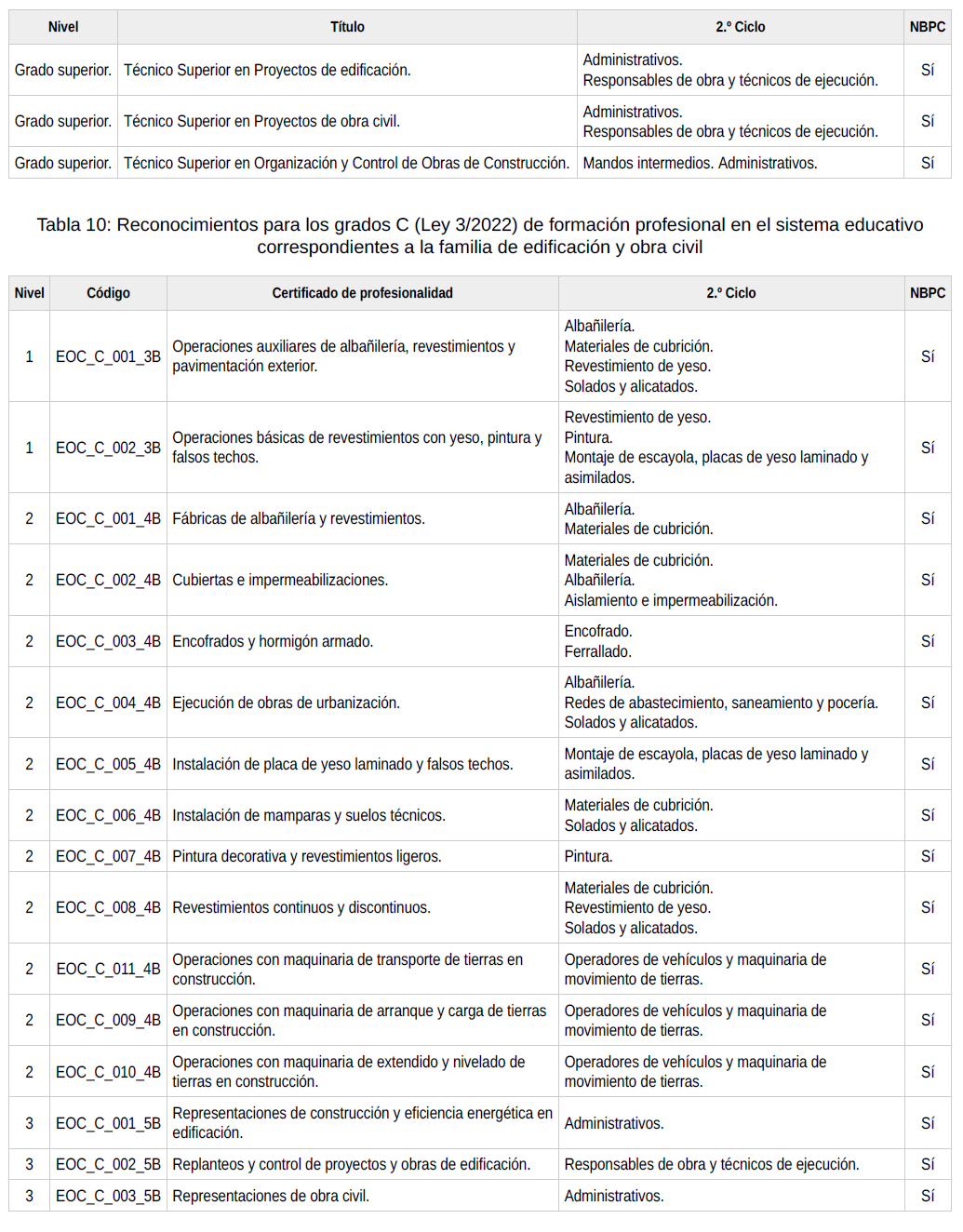 | Nivel | Título | 2.º Ciclo | NBPC |
|---|---|---|---|
| Grado superior. | Técnico Superior en Proyectos de edificación. | Administrativos. Responsables de obra y técnicos de ejecución. | Sí |
| Grado superior. | Técnico Superior en Proyectos de obra civil. | Administrativos. Responsables de obra y técnicos de ejecución. | Sí |
| Grado superior. | Técnico Superior en Organización y Control de Obras de Construcción. | Mandos intermedios. Administrativos. | Sí |

Tabla 10: Reconocimientos para los grados C (Ley 3/2022) de formación profesional en el sistema educativo correspondientes a la familia de edificación y obra civil

| Nivel | Código | Certificado de profesionalidad | 2.º Ciclo | NBPC |
|---|---|---|---|---|
| 1 | EOC_C_001_3B | Operaciones auxiliares de albañilería, revestimientos y pavimentación exterior. | Albañilería. Materiales de cubrición. Revestimiento de yeso. Solados y alicatados. | Sí |
| 1 | EOC_C_002_3B | Operaciones básicas de revestimientos con yeso, pintura y falsos techos. | Revestimiento de yeso. Pintura. Montaje de escayola, placas de yeso laminado y asimilados. | Sí |
| 2 | EOC_C_001_4B | Fábricas de albañilería y revestimientos. | Albañilería. Materiales de cubrición. | Sí |
| 2 | EOC_C_002_4B | Cubiertas e impermeabilizaciones. | Materiales de cubrición. Albañilería. Aislamiento e impermeabilización. | Sí |
| 2 | EOC_C_003_4B | Encofrados y hormigón armado. | Encofrado. Ferrallado. | Sí |
| 2 | EOC_C_004_4B | Ejecución de obras de urbanización. | Albañilería. Redes de abastecimiento, saneamiento y pocería. Solados y alicatados. | Sí |
| 2 | EOC_C_005_4B | Instalación de placa de yeso laminado y falsos techos. | Montaje de escayola, placas de yeso laminado y asimilados. | Sí |
| 2 | EOC_C_006_4B | Instalación de mamparas y suelos técnicos. | Materiales de cubrición. Solados y alicatados. | Sí |
| 2 | EOC_C_007_4B | Pintura decorativa y revestimientos ligeros. | Pintura. | Sí |
| 2 | EOC_C_008_4B | Revestimientos continuos y discontinuos. | Materiales de cubrición. Revestimiento de yeso. Solados y alicatados. | Sí |
| 2 | EOC_C_011_4B | Operaciones con maquinaria de transporte de tierras en construcción. | Operadores de vehículos y maquinaria de movimiento de tierras. | Sí |
| 2 | EOC_C_009_4B | Operaciones con maquinaria de arranque y carga de tierras en construcción. | Operadores de vehículos y maquinaria de movimiento de tierras. | Sí |
| 2 | EOC_C_010_4B | Operaciones con maquinaria de extendido y nivelado de tierras en construcción. | Operadores de vehículos y maquinaria de movimiento de tierras. | Sí |
| 3 | EOC_C_001_5B | Representaciones de construcción y eficiencia energética en edificación. | Administrativos. | Sí |
| 3 | EOC_C_002_5B | Replanteos y control de proyectos y obras de edificación. | Responsables de obra y técnicos de ejecución. | Sí |
| 3 | EOC_C_003_5B | Representaciones de obra civil. | Administrativos. | Sí |